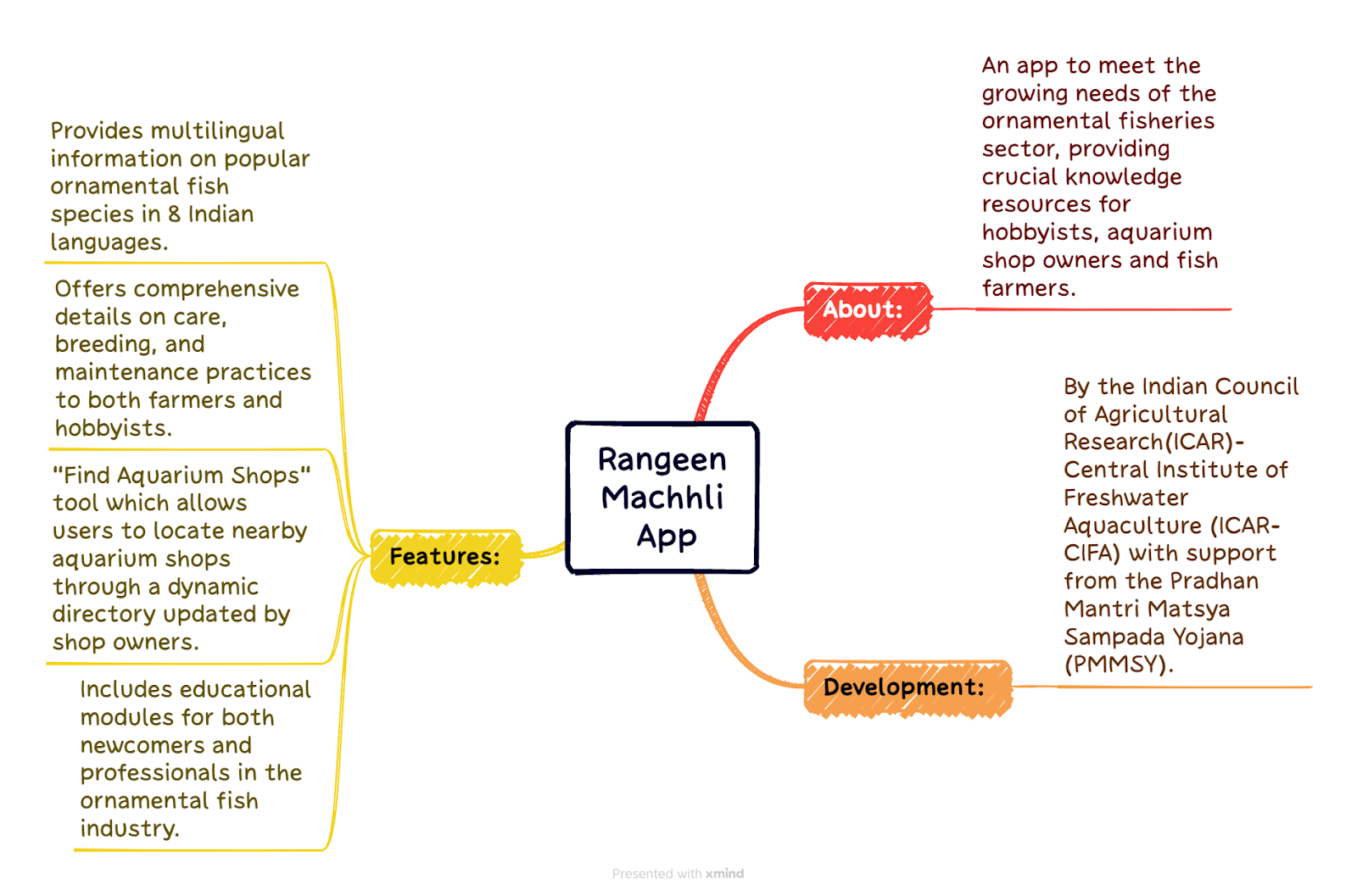 Rangeen Machhli App

About:

An app to meet the growing needs of the ornamental fisheries sector, providing crucial knowledge resources for hobbyists, aquarium shop owners and fish farmers.

Development:

By the Indian Council of Agricultural Research(ICAR)-Central Institute of Freshwater Aquaculture (ICAR-CIFA) with support from the Pradhan Mantri Matsya Sampada Yojana (PMMSY).

Features:

Provides multilingual information on popular ornamental fish species in 8 Indian languages.

Offers comprehensive details on care, breeding, and maintenance practices to both farmers and hobbyists.

"Find Aquarium Shops" tool which allows users to locate nearby aquarium shops through a dynamic directory updated by shop owners.

Includes educational modules for both newcomers and professionals in the ornamental fish industry.

Presented with xmind